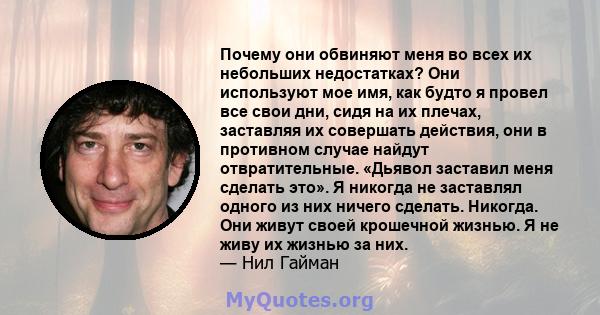 Почему они обвиняют меня во всех их небольших недостатках? Они используют мое имя, как будто я провел все свои дни, сидя на их плечах, заставляя их совершать действия, они в противном случае найдут отвратительные. «Дьявол заставил меня сделать это». Я никогда не заставлял одного из них ничего сделать. Никогда. Они живут своей крошечной жизнью. Я не живу их жизнью за них.
— Нил Гайман

MyQuotes.org